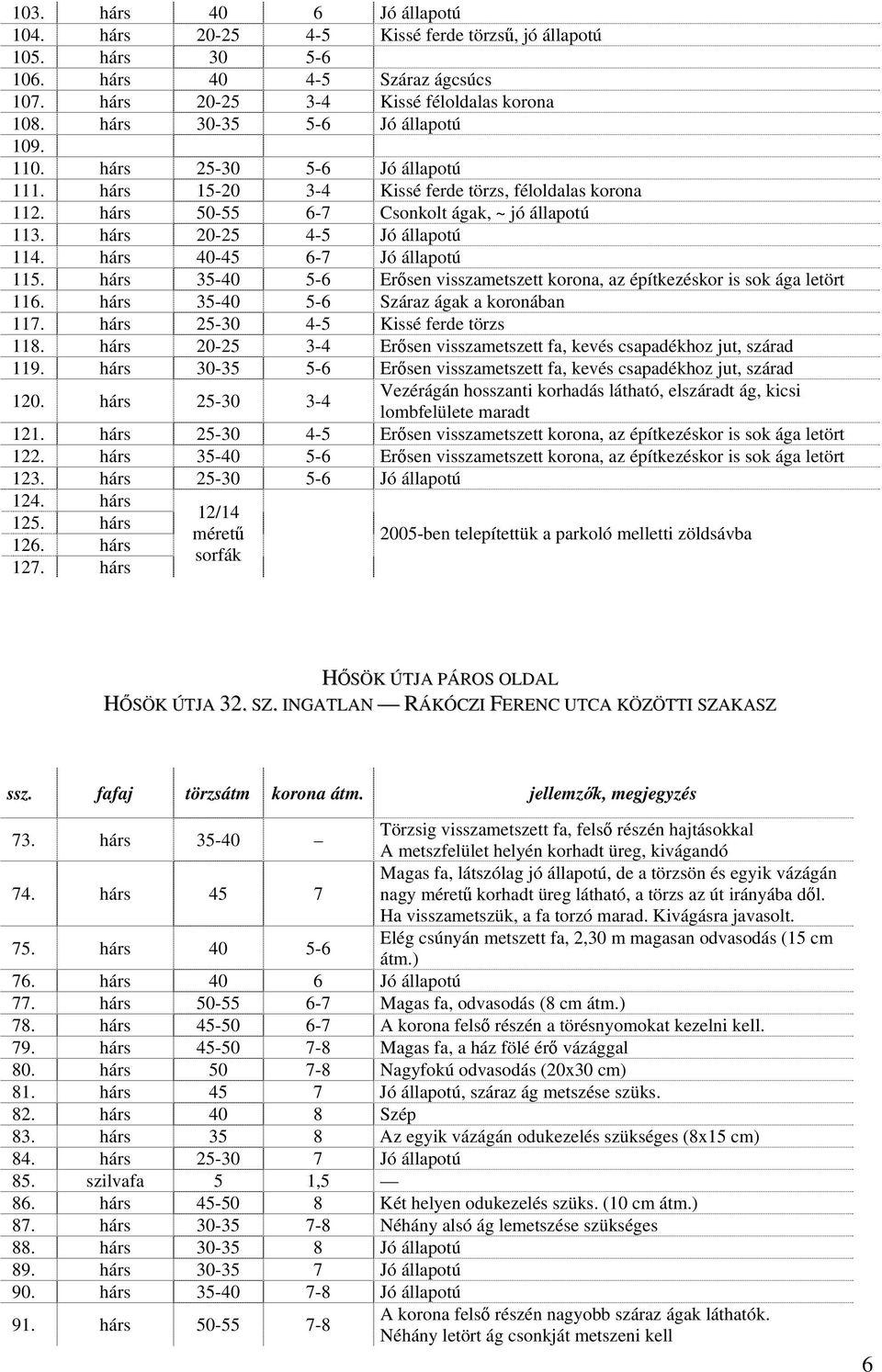 | | | | | |
|---|---|---|---|---|
| 103. | hárs | 40 | 6 | Jó állapotú |
| 104. | hárs | 20-25 | 4-5 | Kissé ferde törzsű, jó állapotú |
| 105. | hárs | 30 | 5-6 | |
| 106. | hárs | 40 | 4-5 | Száraz ágcsúcs |
| 107. | hárs | 20-25 | 3-4 | Kissé féloldalas korona |
| 108. | hárs | 30-35 | 5-6 | Jó állapotú |
| 109. | | | | |
| 110. | hárs | 25-30 | 5-6 | Jó állapotú |
| 111. | hárs | 15-20 | 3-4 | Kissé ferde törzs, féloldalas korona |
| 112. | hárs | 50-55 | 6-7 | Csonkolt ágak, ~ jó állapotú |
| 113. | hárs | 20-25 | 4-5 | Jó állapotú |
| 114. | hárs | 40-45 | 6-7 | Jó állapotú |
| 115. | hárs | 35-40 | 5-6 | Erősen visszametszett korona, az építkezéskor is sok ága letört |
| 116. | hárs | 35-40 | 5-6 | Száraz ágak a koronában |
| 117. | hárs | 25-30 | 4-5 | Kissé ferde törzs |
| 118. | hárs | 20-25 | 3-4 | Erősen visszametszett fa, kevés csapadékhoz jut, szárad |
| 119. | hárs | 30-35 | 5-6 | Erősen visszametszett fa, kevés csapadékhoz jut, szárad |
| 120. | hárs | 25-30 | 3-4 | Vezérágán hosszanti korhadás látható, elszáradt ág, kicsi lombfelülete maradt |
| 121. | hárs | 25-30 | 4-5 | Erősen visszametszett korona, az építkezéskor is sok ága letört |
| 122. | hárs | 35-40 | 5-6 | Erősen visszametszett korona, az építkezéskor is sok ága letört |
| 123. | hárs | 25-30 | 5-6 | Jó állapotú |
| 124. | hárs | 12/14 méretű sorfák | | 2005-ben telepítettük a parkoló melletti zöldsávba |
| 125. | hárs | | | |
| 126. | hárs | | | |
| 127. | hárs | | | |

HŐSÖK ÚTJA PÁROS OLDAL
HŐSÖK ÚTJA 32. SZ. INGATLAN — RÁKÓCZI FERENC UTCA KÖZÖTTI SZAKASZ

| ssz. | fafaj | törzsátm | korona átm. | jellemzők, megjegyzés |
|---|---|---|---|---|
| 73. | hárs | 35-40 | – | Törzsig visszametszett fa, felső részén hajtásokkal A metszfelület helyén korhadt üreg, kivágandó |
| 74. | hárs | 45 | 7 | Magas fa, látszólag jó állapotú, de a törzsön és egyik vázágán nagy méretű korhadt üreg látható, a törzs az út irányába dől. Ha visszametszük, a fa torzó marad. Kivágásra javasolt. |
| 75. | hárs | 40 | 5-6 | Elég csúnyán metszett fa, 2,30 m magasan odvasodás (15 cm átm.) |
| 76. | hárs | 40 | 6 | Jó állapotú |
| 77. | hárs | 50-55 | 6-7 | Magas fa, odvasodás (8 cm átm.) |
| 78. | hárs | 45-50 | 6-7 | A korona felső részén a törésnyomokat kezelni kell. |
| 79. | hárs | 45-50 | 7-8 | Magas fa, a ház fölé érő vázággal |
| 80. | hárs | 50 | 7-8 | Nagyfokú odvasodás (20x30 cm) |
| 81. | hárs | 45 | 7 | Jó állapotú, száraz ág metszése szüks. |
| 82. | hárs | 40 | 8 | Szép |
| 83. | hárs | 35 | 8 | Az egyik vázágán odukezelés szükséges (8x15 cm) |
| 84. | hárs | 25-30 | 7 | Jó állapotú |
| 85. | szilvafa | 5 | 1,5 | — |
| 86. | hárs | 45-50 | 8 | Két helyen odukezelés szüks. (10 cm átm.) |
| 87. | hárs | 30-35 | 7-8 | Néhány alsó ág lemetszése szükséges |
| 88. | hárs | 30-35 | 8 | Jó állapotú |
| 89. | hárs | 30-35 | 7 | Jó állapotú |
| 90. | hárs | 35-40 | 7-8 | Jó állapotú |
| 91. | hárs | 50-55 | 7-8 | A korona felső részén nagyobb száraz ágak láthatók. Néhány letört ág csonkját metszeni kell |

6